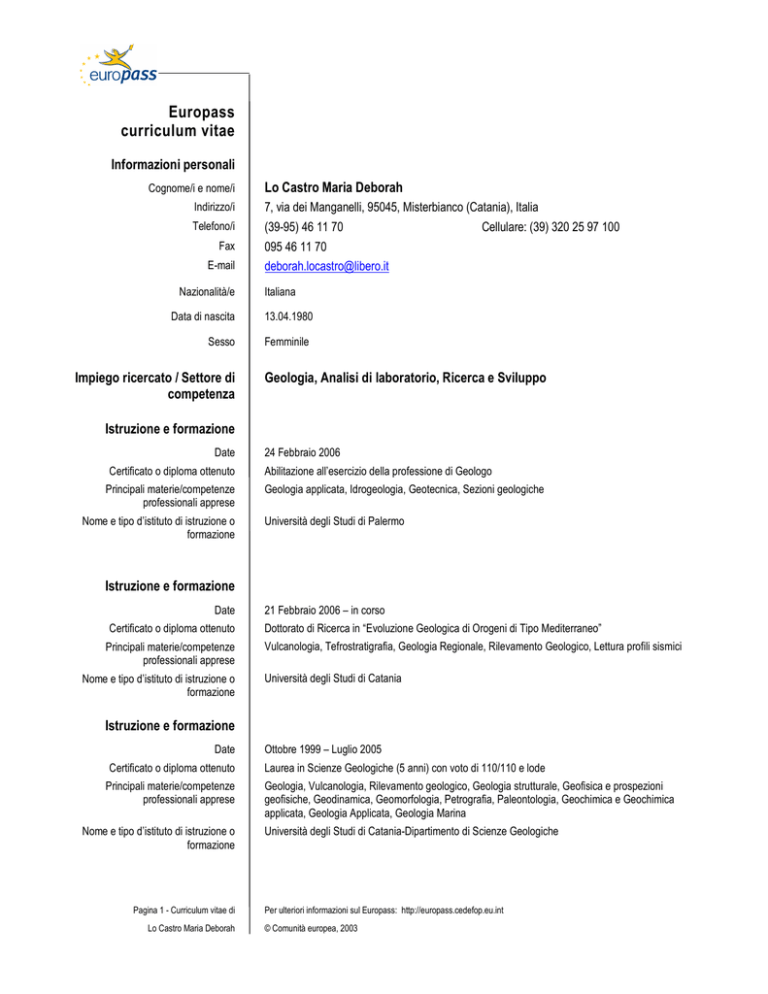 europass

Europass curriculum vitae

Informazioni personali

Cognome/i e nome/i Lo Castro Maria Deborah
Indirizzo/i 7, via dei Manganelli, 95045, Misterbianco (Catania), Italia
Telefono/i (39-95) 46 11 70 Cellulare: (39) 320 25 97 100
Fax 095 46 11 70
E-mail deborah.locastro@libero.it

Nazionalità/e Italiana

Data di nascita 13.04.1980

Sesso Femminile

Impiego ricercato / Settore di competenza Geologia, Analisi di laboratorio, Ricerca e Sviluppo

Istruzione e formazione

Date 24 Febbraio 2006
Certificato o diploma ottenuto Abilitazione all'esercizio della professione di Geologo
Principali materie/competenze professionali apprese Geologia applicata, Idrogeologia, Geotecnica, Sezioni geologiche
Nome e tipo d'istituto di istruzione o formazione Università degli Studi di Palermo

Istruzione e formazione

Date 21 Febbraio 2006 – in corso
Certificato o diploma ottenuto Dottorato di Ricerca in "Evoluzione Geologica di Orogeni di Tipo Mediterraneo"
Principali materie/competenze professionali apprese Vulcanologia, Tefrostratigrafia, Geologia Regionale, Rilevamento Geologico, Lettura profili sismici
Nome e tipo d'istituto di istruzione o formazione Università degli Studi di Catania

Istruzione e formazione

Date Ottobre 1999 – Luglio 2005
Certificato o diploma ottenuto Laurea in Scienze Geologiche (5 anni) con voto di 110/110 e lode
Principali materie/competenze professionali apprese Geologia, Vulcanologia, Rilevamento geologico, Geologia strutturale, Geofisica e prospezioni geofisiche, Geodinamica, Geomorfologia, Petrografia, Paleontologia, Geochimica e Geochimica applicata, Geologia Applicata, Geologia Marina
Nome e tipo d'istituto di istruzione o formazione Università degli Studi di Catania-Dipartimento di Scienze Geologiche

Pagina 1 - Curriculum vitae di Lo Castro Maria Deborah

Per ulteriori informazioni sul Europass: http://europass.cedefop.eu.int
© Comunità europea, 2003